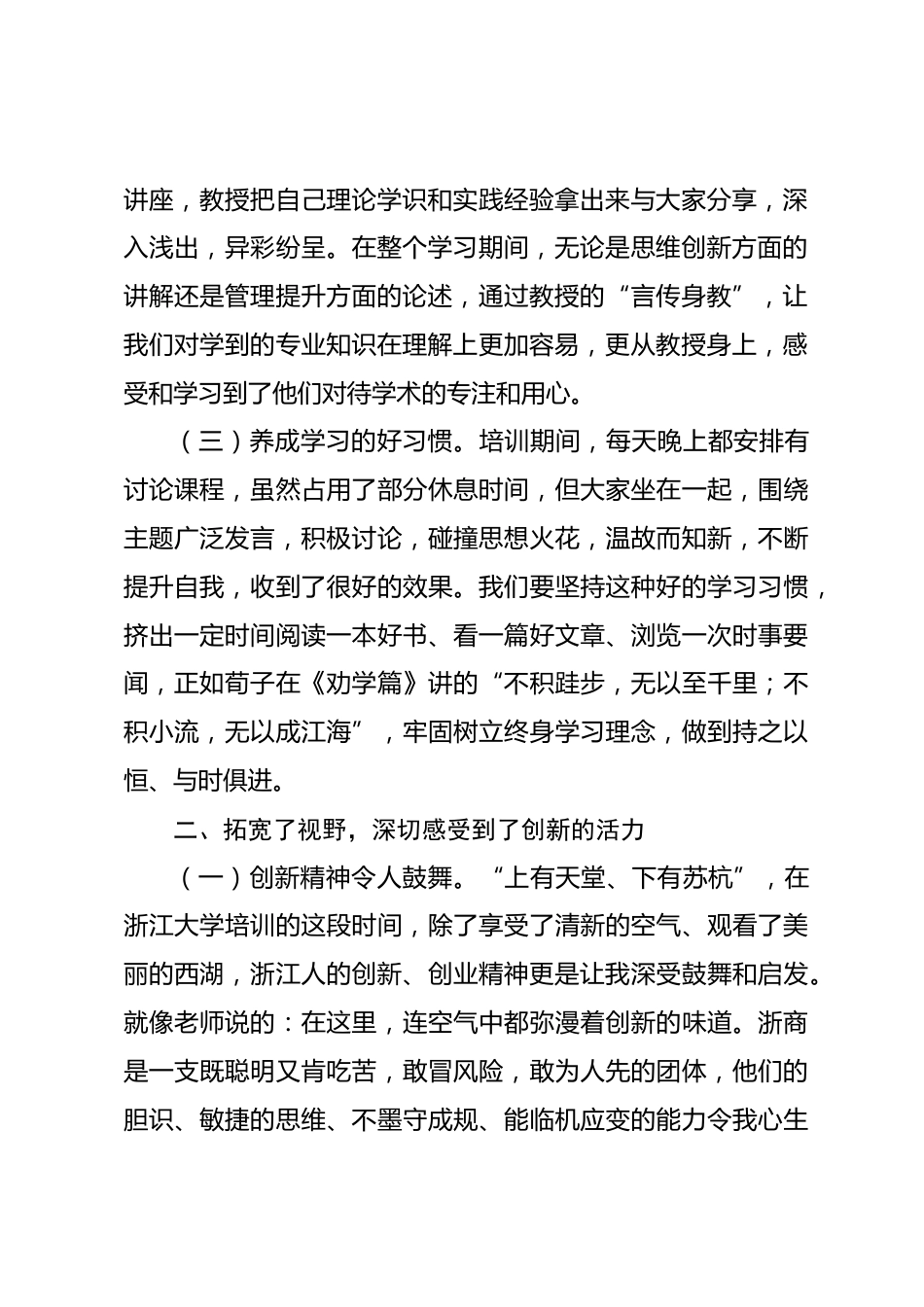 讲座，教授把自己理论学识和实践经验拿出来与大家分享，深入浅出，异彩纷呈。在整个学习期间，无论是思维创新方面的讲解还是管理提升方面的论述，通过教授的“言传身教”，让我们对学到的专业知识在理解上更加容易，更从教授身上，感受和学习到了他们对待学术的专注和用心。

（三）养成学习的好习惯。培训期间，每天晚上都安排有讨论课程，虽然占用了部分休息时间，但大家坐在一起，围绕主题广泛发言，积极讨论，碰撞思想火花，温故而知新，不断提升自我，收到了很好的效果。我们要坚持这种好的学习习惯，挤出一定时间阅读一本好书、看一篇好文章、浏览一次时事要闻，正如荀子在《劝学篇》讲的“不积跬步，无以至千里；不积小流，无以成江海”，牢固树立终身学习理念，做到持之以恒、与时俱进。

二、拓宽了视野，深切感受到了创新的活力

（一）创新精神令人鼓舞。“上有天堂、下有苏杭”，在浙江大学培训的这段时间，除了享受了清新的空气、观看了美丽的西湖，浙江人的创新、创业精神更是让我深受鼓舞和启发。就像老师说的：在这里，连空气中都弥漫着创新的味道。浙商是一支既聪明又肯吃苦，敢冒风险，敢为人先的团体，他们的胆识、敏捷的思维、不墨守成规、能临机应变的能力令我心生